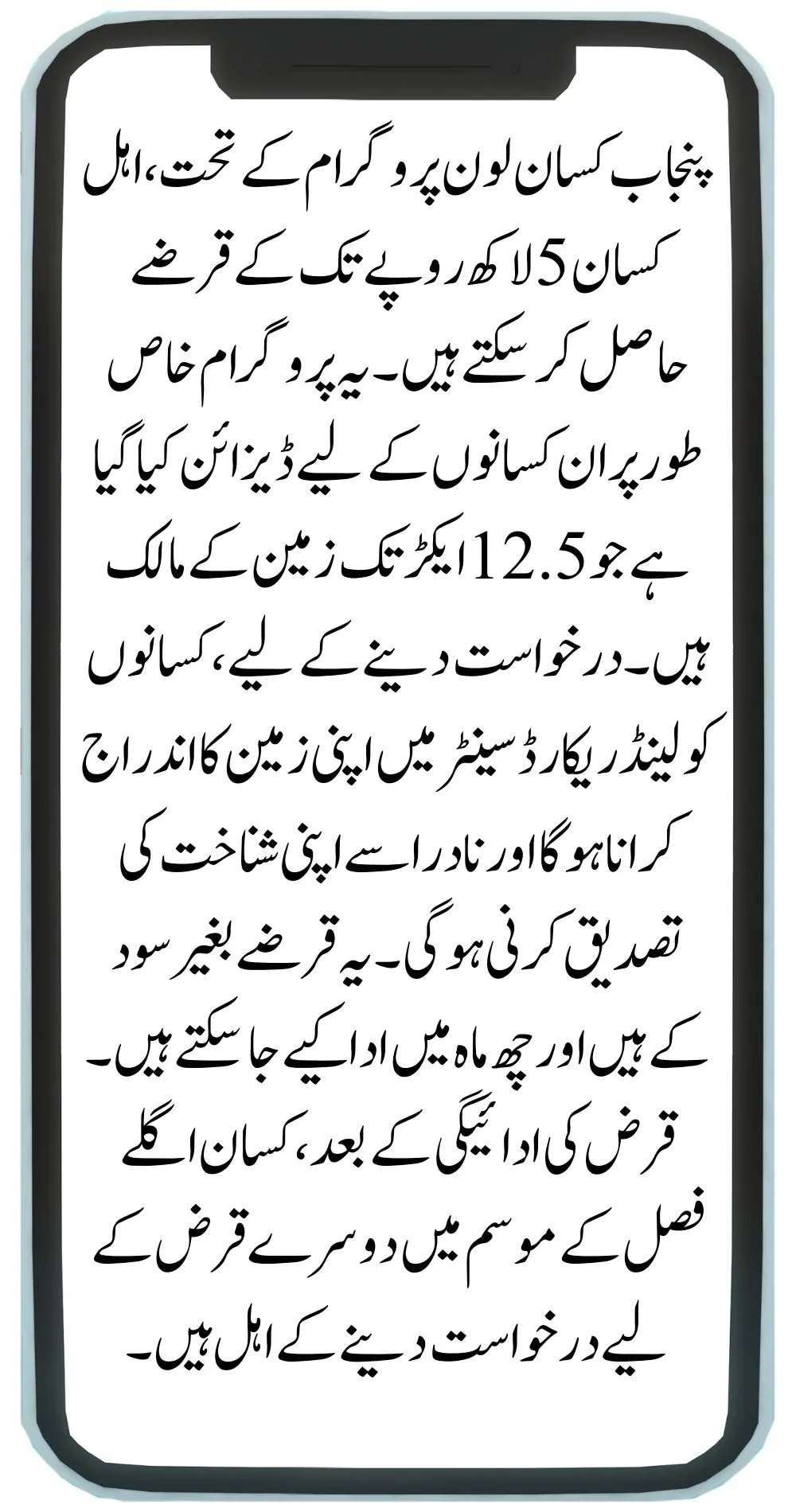 پنجاب کسان لون پروگرام کے تحت، اہل کسان 5 لاکھ روپے تک کے قرضے حاصل کر سکتے ہیں۔ یہ پروگرام خاص طور پر ان کسانوں کے لیے ڈیزائن کیا گیا ہے جو 12.5 ایکڑ تک زمین کے مالک ہیں۔ درخواست دینے کے لیے، کسانوں کو لینڈ ریکارڈ سینٹر میں اپنی زمین کا اندراج کرانا ہوگا اور نادرا سے اپنی شناخت کی تصدیق کرنی ہوگی۔ یہ قرضے بغیر سود کے ہیں اور چھ ماہ میں ادا کیے جا سکتے ہیں۔ قرض کی ادائیگی کے بعد، کسان اگلے فصل کے موسم میں دوسرے قرض کے لیے درخواست دینے کے اہل ہیں۔